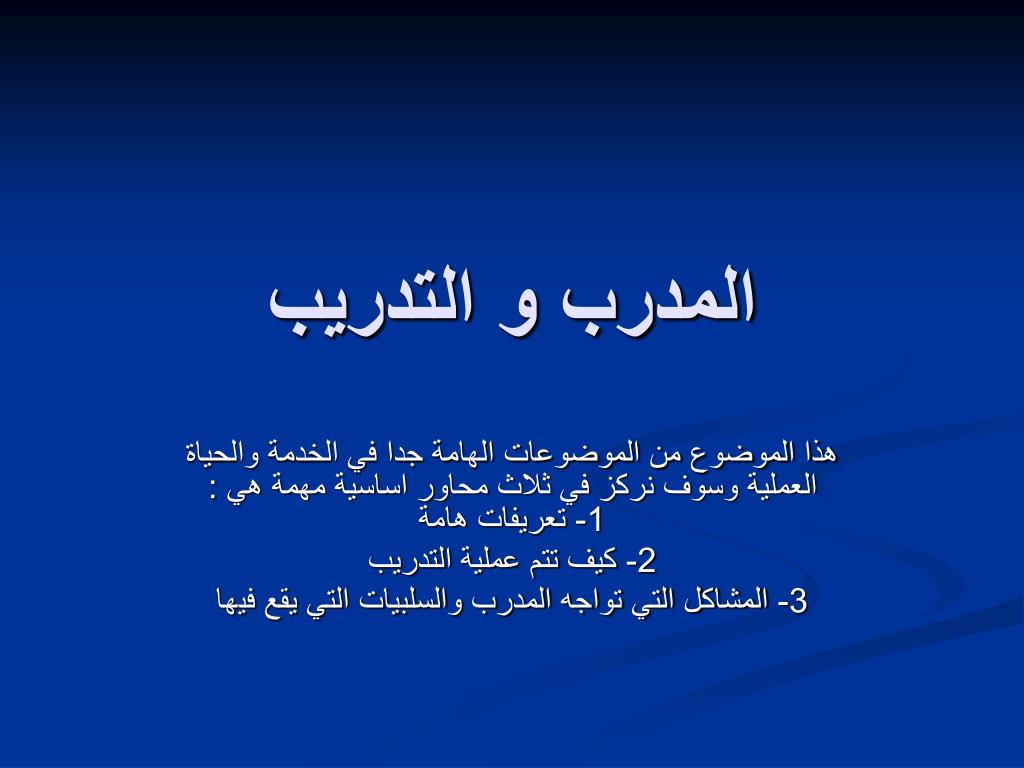 المدرب و التدريب

هذا الموضوع من الموضوعات الهامة جدا في الخدمة والحياة العملية وسوف نركز في ثلاث محاور اساسية مهمة هي :
1- تعريفات هامة
2- كيف تتم عملية التدريب
3- المشاكل التي تواجه المدرب والسلبيات التي يقع فيها